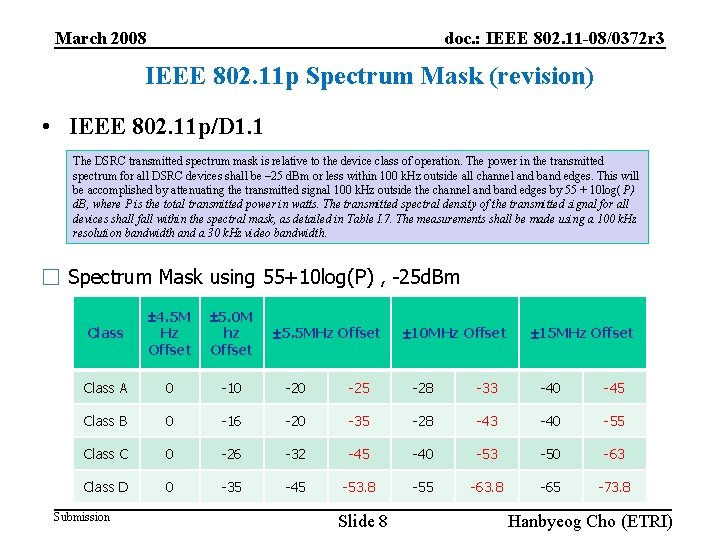 March 2008

doc.: IEEE 802.11-08/0372r3

IEEE 802.11p Spectrum Mask (revision)

• IEEE 802.11p/D1.1

The DSRC transmitted spectrum mask is relative to the device class of operation. The power in the transmitted spectrum for all DSRC devices shall be –25 dBm or less within 100 kHz outside all channel and band edges. This will be accomplished by attenuating the transmitted signal 100 kHz outside the channel and band edges by 55 + 10log( P) dB, where P is the total transmitted power in watts. The transmitted spectral density of the transmitted signal for all devices shall fall within the spectral mask, as detailed in Table I.7. The measurements shall be made using a 100 kHz resolution bandwidth and a 30 kHz video bandwidth.

☐ Spectrum Mask using 55+10log(P) , -25dBm

| Class | ±4.5M Hz Offset | ±5.0M hz Offset | ±5.5MHz Offset | | ±10MHz Offset | | ±15MHz Offset | |
|---|---|---|---|---|---|---|---|---|
| Class A | 0 | -10 | -20 | -25 | -28 | -33 | -40 | -45 |
| Class B | 0 | -16 | -20 | -35 | -28 | -43 | -40 | -55 |
| Class C | 0 | -26 | -32 | -45 | -40 | -53 | -50 | -63 |
| Class D | 0 | -35 | -45 | -53.8 | -55 | -63.8 | -65 | -73.8 |

Submission

Slide 8

Hanbyeog Cho (ETRI)